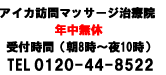 アイカ訪問マッサージ治療院

年中無休

受付時間（朝8時～夜10時）

TEL 0120-44-8522